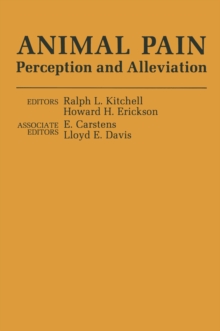 ANIMAL PAIN
Perception and Alleviation

EDITORS Ralph L. Kitchell
Howard H. Erickson

ASSOCIATE EDITORS E. Carstens
Lloyd E. Davis